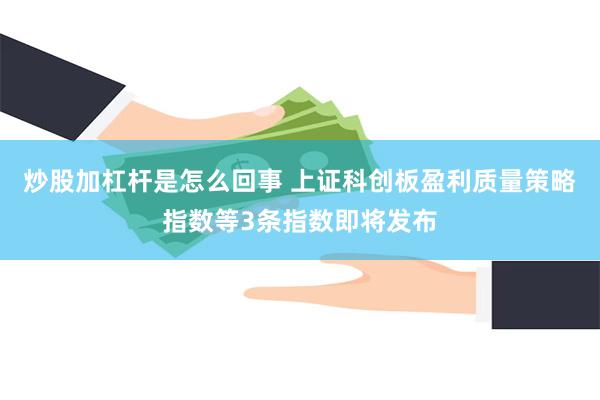 炒股加杠杆是怎么回事 上证科创板盈利质量策略指数等3条指数即将发布